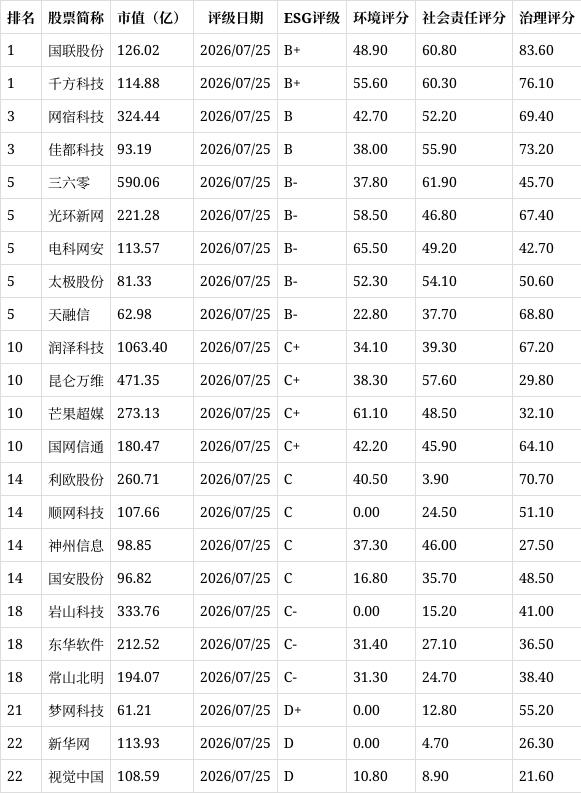 | 排名 | 股票简称 | 市值（亿） | 评级日期 | ESG评级 | 环境评分 | 社会责任评分 | 治理评分 |
|---|---|---|---|---|---|---|---|
| 1 | 国联股份 | 126.02 | 2026/07/25 | B+ | 48.90 | 60.80 | 83.60 |
| 1 | 千方科技 | 114.88 | 2026/07/25 | B+ | 55.60 | 60.30 | 76.10 |
| 3 | 网宿科技 | 324.44 | 2026/07/25 | B | 42.70 | 52.20 | 69.40 |
| 3 | 佳都科技 | 93.19 | 2026/07/25 | B | 38.00 | 55.90 | 73.20 |
| 5 | 三六零 | 590.06 | 2026/07/25 | B- | 37.80 | 61.90 | 45.70 |
| 5 | 光环新网 | 221.28 | 2026/07/25 | B- | 58.50 | 46.80 | 67.40 |
| 5 | 电科网安 | 113.57 | 2026/07/25 | B- | 65.50 | 49.20 | 42.70 |
| 5 | 太极股份 | 81.33 | 2026/07/25 | B- | 52.30 | 54.10 | 50.60 |
| 5 | 天融信 | 62.98 | 2026/07/25 | B- | 22.80 | 37.70 | 68.80 |
| 10 | 润泽科技 | 1063.40 | 2026/07/25 | C+ | 34.10 | 39.30 | 67.20 |
| 10 | 昆仑万维 | 471.35 | 2026/07/25 | C+ | 38.30 | 57.60 | 29.80 |
| 10 | 芒果超媒 | 273.13 | 2026/07/25 | C+ | 61.10 | 48.50 | 32.10 |
| 10 | 国网信通 | 180.47 | 2026/07/25 | C+ | 42.20 | 45.90 | 64.10 |
| 14 | 利欧股份 | 260.71 | 2026/07/25 | C | 40.50 | 3.90 | 70.70 |
| 14 | 顺网科技 | 107.66 | 2026/07/25 | C | 0.00 | 24.50 | 51.10 |
| 14 | 神州信息 | 98.85 | 2026/07/25 | C | 37.30 | 46.00 | 27.50 |
| 14 | 国安股份 | 96.82 | 2026/07/25 | C | 16.80 | 35.70 | 48.50 |
| 18 | 岩山科技 | 333.76 | 2026/07/25 | C- | 0.00 | 15.20 | 41.00 |
| 18 | 东华软件 | 212.52 | 2026/07/25 | C- | 31.40 | 27.10 | 36.50 |
| 18 | 常山北明 | 194.07 | 2026/07/25 | C- | 31.30 | 24.70 | 38.40 |
| 21 | 梦网科技 | 61.21 | 2026/07/25 | D+ | 0.00 | 12.80 | 55.20 |
| 22 | 新华网 | 113.93 | 2026/07/25 | D | 0.00 | 4.70 | 26.30 |
| 22 | 视觉中国 | 108.59 | 2026/07/25 | D | 10.80 | 8.90 | 21.60 |